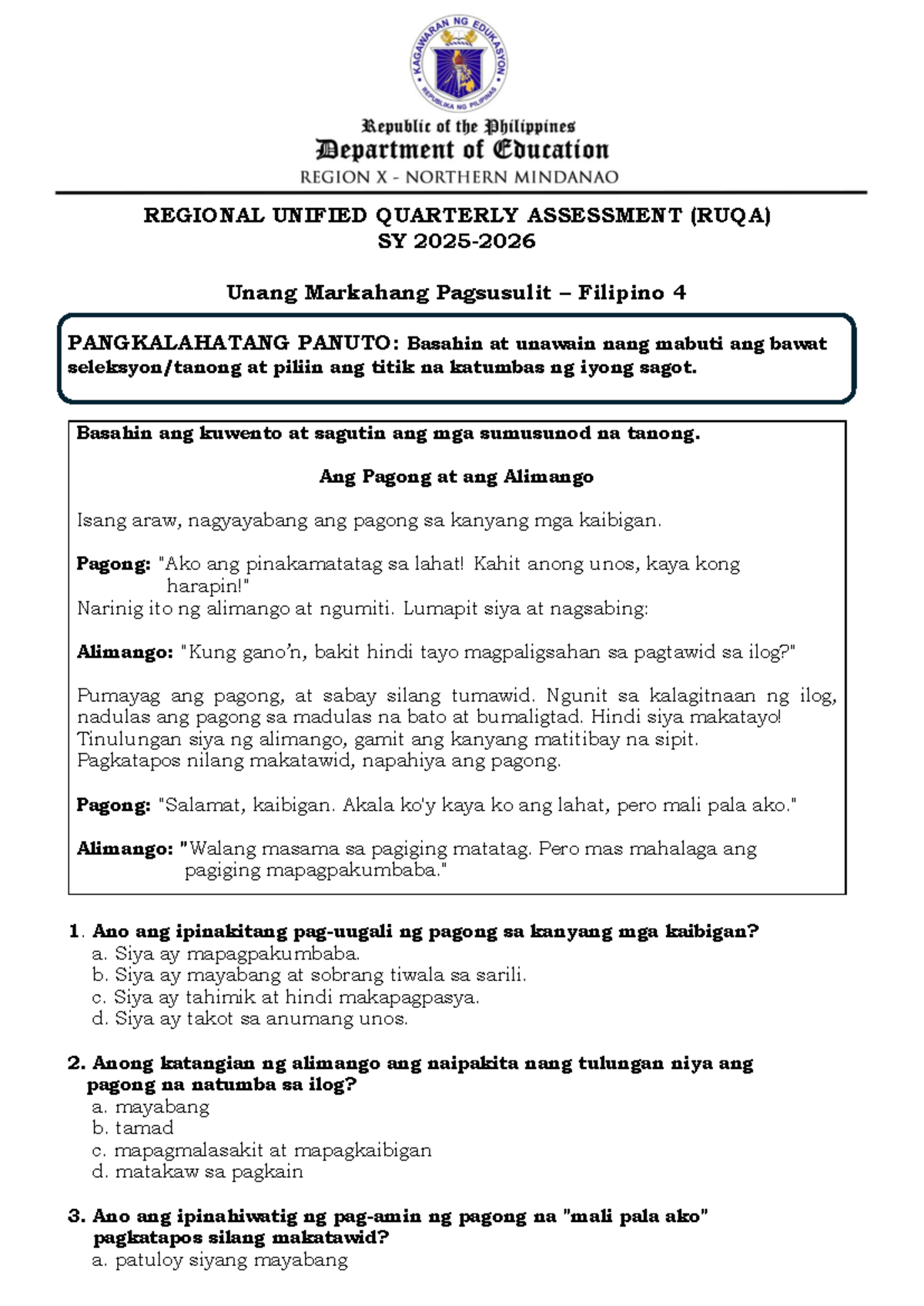 KAGAWARAN NG EDUKASYON
REPUBLIKA NG PILIPINAS

Republic of the Philippines
Department of Education
REGION X - NORTHERN MINDANAO

REGIONAL UNIFIED QUARTERLY ASSESSMENT (RUQA)
SY 2025-2026

Unang Markahang Pagsusulit – Filipino 4

PANGKALAHATANG PANUTO: Basahin at unawain nang mabuti ang bawat seleksyon/tanong at piliin ang titik na katumbas ng iyong sagot.

Basahin ang kuwento at sagutin ang mga sumusunod na tanong.

Ang Pagong at ang Alimango

Isang araw, nagyayabang ang pagong sa kanyang mga kaibigan.

Pagong: "Ako ang pinakamatatag sa lahat! Kahit anong unos, kaya kong harapin!"
Narinig ito ng alimango at ngumiti. Lumapit siya at nagsabing:

Alimango: "Kung gano'n, bakit hindi tayo magpaligsahan sa pagtawid sa ilog?"

Pumayag ang pagong, at sabay silang tumawid. Ngunit sa kalagitnaan ng ilog, nadulas ang pagong sa madulas na bato at bumaligtad. Hindi siya makatayo! Tinulungan siya ng alimango, gamit ang kanyang matitibay na sipit. Pagkatapos nilang makatawid, napahiya ang pagong.

Pagong: "Salamat, kaibigan. Akala ko'y kaya ko ang lahat, pero mali pala ako."

Alimango: "Walang masama sa pagiging matatag. Pero mas mahalaga ang pagiging mapagpakumbaba."

1. Ano ang ipinakitang pag-uugali ng pagong sa kanyang mga kaibigan?
a. Siya ay mapagpakumbaba.
b. Siya ay mayabang at sobrang tiwala sa sarili.
c. Siya ay tahimik at hindi makapagpasya.
d. Siya ay takot sa anumang unos.

2. Anong katangian ng alimango ang naipakita nang tulungan niya ang pagong na natumba sa ilog?
a. mayabang
b. tamad
c. mapagmalasakit at mapagkaibigan
d. matakaw sa pagkain

3. Ano ang ipinahiwatig ng pag-amin ng pagong na "mali pala ako" pagkatapos silang makatawid?
a. patuloy siyang mayabang